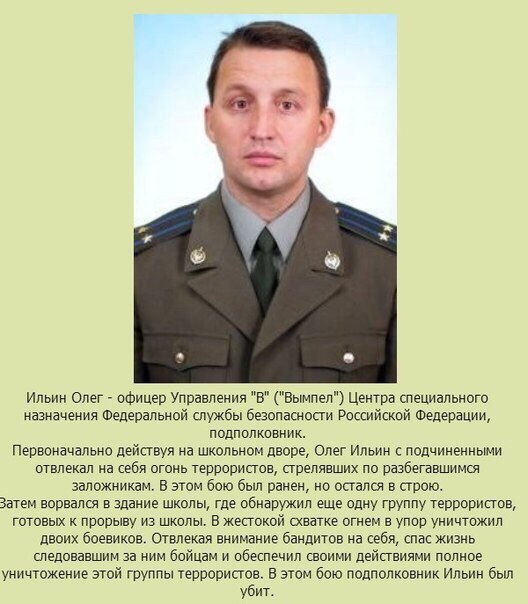 Ильин Олег - офицер Управления "В" ("Вымпел") Центра специального назначения Федеральной службы безопасности Российской Федерации, подполковник.

Первоначально действуя на школьном дворе, Олег Ильин с подчиненными отвлекал на себя огонь террористов, стрелявших по разбегавшимся заложникам. В этом бою был ранен, но остался в строю.

Затем ворвался в здание школы, где обнаружил еще одну группу террористов, готовых к прорыву из школы. В жестокой схватке огнем в упор уничтожил двоих боевиков. Отвлекая внимание бандитов на себя, спас жизнь следовавшим за ним бойцам и обеспечил своими действиями полное уничтожение этой группы террористов. В этом бою подполковник Ильин был убит.